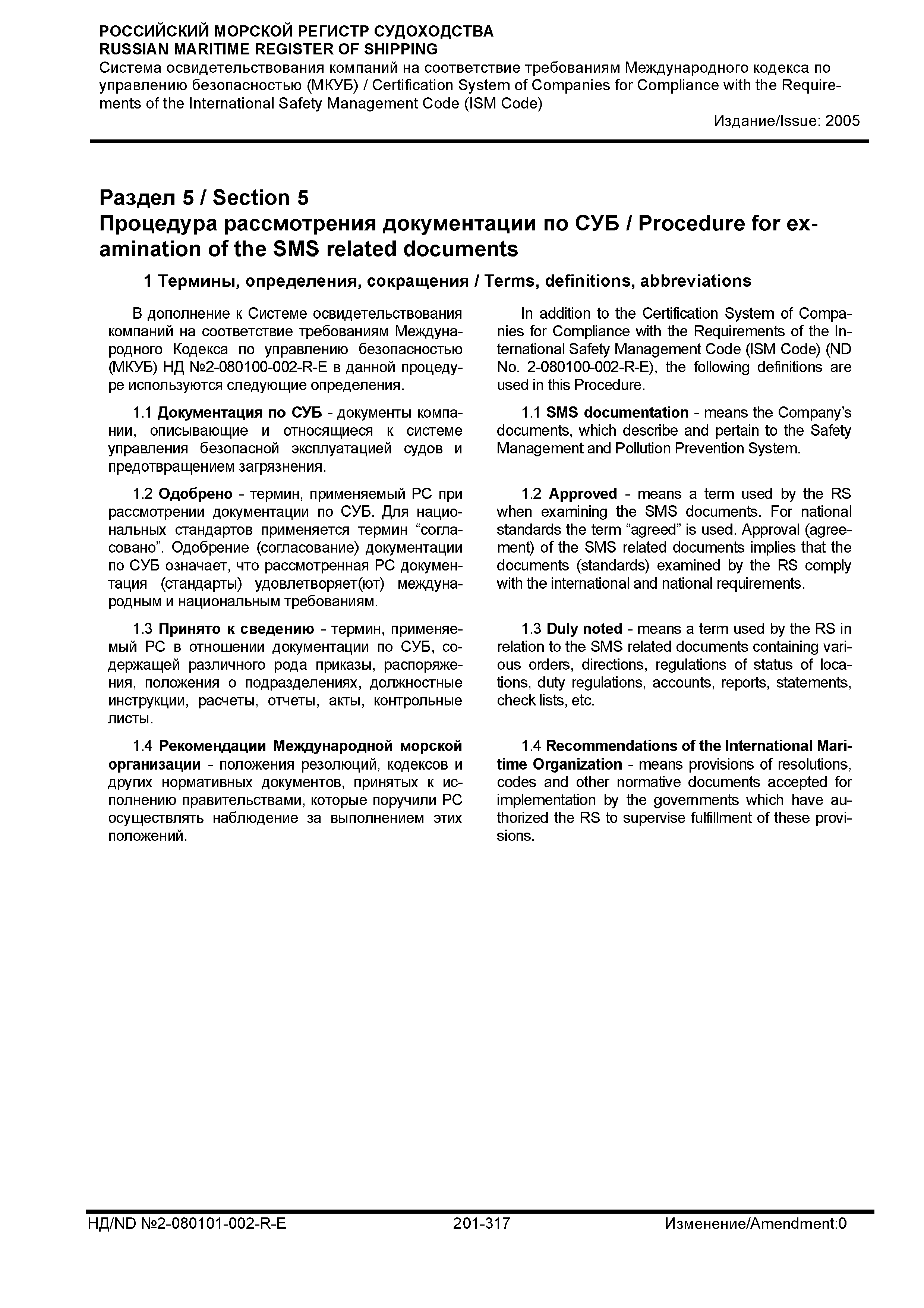 РОССИЙСКИЙ МОРСКОЙ РЕГИСТР СУДОХОДСТВА
RUSSIAN MARITIME REGISTER OF SHIPPING
Система освидетельствования компаний на соответствие требованиям Международного кодекса по управлению безопасностью (МКУБ) / Certification System of Companies for Compliance with the Requirements of the International Safety Management Code (ISM Code)
Издание/Issue: 2005

Раздел 5 / Section 5
Процедура рассмотрения документации по СУБ / Procedure for examination of the SMS related documents

1 Термины, определения, сокращения / Terms, definitions, abbreviations

В дополнение к Системе освидетельствования компаний на соответствие требованиям Международного Кодекса по управлению безопасностью (МКУБ) НД №2-080100-002-R-E в данной процедуре используются следующие определения.

1.1 Документация по СУБ - документы компании, описывающие и относящиеся к системе управления безопасной эксплуатацией судов и предотвращением загрязнения.

1.2 Одобрено - термин, применяемый РС при рассмотрении документации по СУБ. Для национальных стандартов применяется термин “согласовано”. Одобрение (согласование) документации по СУБ означает, что рассмотренная РС документация (стандарты) удовлетворяет(ют) международным и национальным требованиям.

1.3 Принято к сведению - термин, применяемый РС в отношении документации по СУБ, содержащей различного рода приказы, распоряжения, положения о подразделениях, должностные инструкции, расчеты, отчеты, акты, контрольные листы.

1.4 Рекомендации Международной морской организации - положения резолюций, кодексов и других нормативных документов, принятых к исполнению правительствами, которые поручили РС осуществлять наблюдение за выполнением этих положений.

In addition to the Certification System of Companies for Compliance with the Requirements of the International Safety Management Code (ISM Code) (ND No. 2-080100-002-R-E), the following definitions are used in this Procedure.

1.1 SMS documentation - means the Company’s documents, which describe and pertain to the Safety Management and Pollution Prevention System.

1.2 Approved - means a term used by the RS when examining the SMS documents. For national standards the term “agreed” is used. Approval (agreement) of the SMS related documents implies that the documents (standards) examined by the RS comply with the international and national requirements.

1.3 Duly noted - means a term used by the RS in relation to the SMS related documents containing various orders, directions, regulations of status of locations, duty regulations, accounts, reports, statements, check lists, etc.

1.4 Recommendations of the International Maritime Organization - means provisions of resolutions, codes and other normative documents accepted for implementation by the governments which have authorized the RS to supervise fulfillment of these provisions.

НД/ND №2-080101-002-R-E	201-317	Изменение/Amendment:0